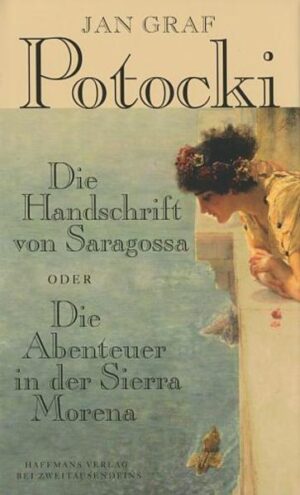 JAN GRAF
Potocki

Die Handschrift von Saragossa

ODER

Die Abenteuer in der Sierra Morena

HAFFMANS VERLAG
BEI ZWEITAUSENDEINS